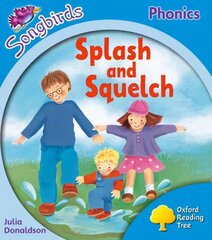 Songbirds

Phonics

Splash and Squelch

Julia Donaldson

Oxford Reading Tree